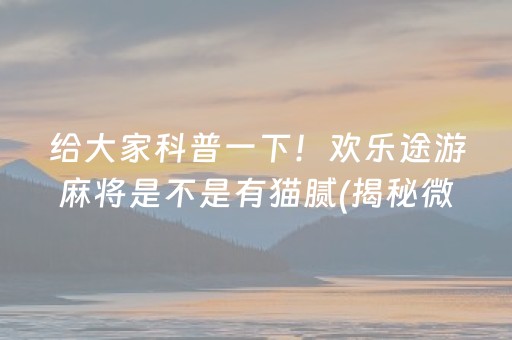 给大家科普一下！欢乐途游麻将是不是有猫腻(揭秘微